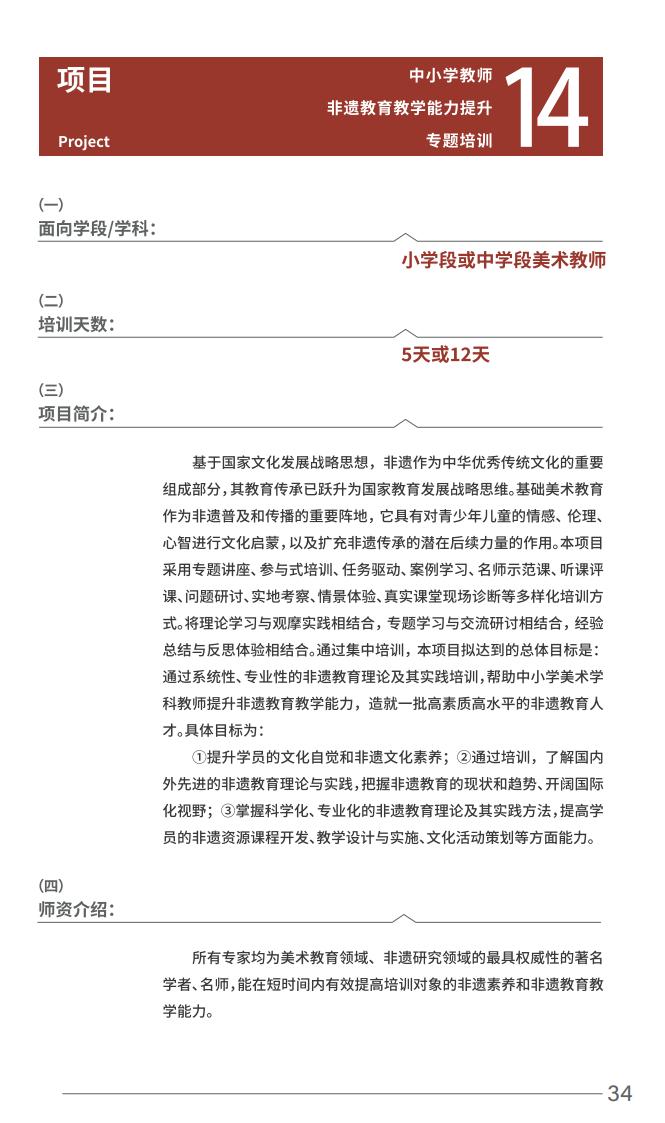 项目

Project

中小学教师
非遗教育教学能力提升
专题培训

14

(一)
面向学段/学科：

小学段或中学段美术教师

(二)
培训天数：

5天或12天

(三)
项目简介：

基于国家文化发展战略思想，非遗作为中华优秀传统文化的重要组成部分，其教育传承已跃升为国家教育发展战略思维。基础美术教育作为非遗普及和传播的重要阵地，它具有对青少年儿童的情感、伦理、心智进行文化启蒙，以及扩充非遗传承的潜在后续力量的作用。本项目采用专题讲座、参与式培训、任务驱动、案例学习、名师示范课、听课评课、问题研讨、实地考察、情景体验、真实课堂现场诊断等多样化培训方式。将理论学习与观摩实践相结合，专题学习与交流研讨相结合，经验总结与反思体验相结合。通过集中培训，本项目拟达到的总体目标是：通过系统性、专业性的非遗教育理论及其实践培训，帮助中小学美术学科教师提升非遗教育教学能力，造就一批高素质高水平的非遗教育人才。具体目标为：

①提升学员的文化自觉和非遗文化素养；②通过培训，了解国内外先进的非遗教育理论与实践，把握非遗教育的现状和趋势、开阔国际化视野；③掌握科学化、专业化的非遗教育理论及其实践方法，提高学员的非遗资源课程开发、教学设计与实施、文化活动策划等方面能力。

(四)
师资介绍：

所有专家均为美术教育领域、非遗研究领域的最具权威性的著名学者、名师，能在短时间内有效提高培训对象的非遗素养和非遗教育教学能力。

34